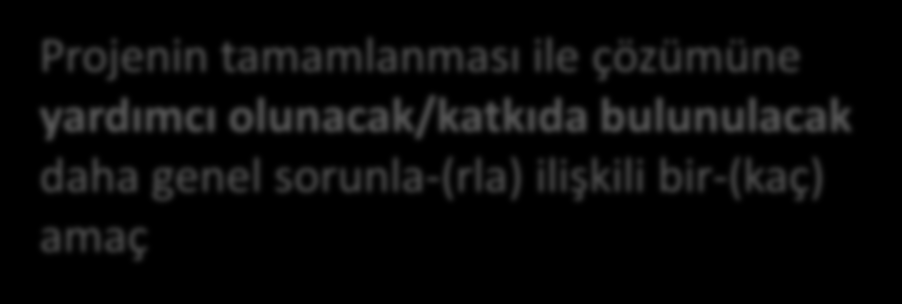 Projenin tamamlanması ile çözümüne yardımcı olunacak/katkıda bulunulacak daha genel sorunla-(rla) ilişkili bir-(kaç) amaç